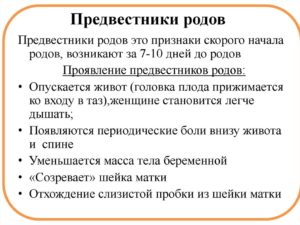 Предвестники родов

Предвестники родов это признаки скорого начала родов, возникают за 7-10 дней до родов

Проявление предвестников родов:

• Опускается живот (головка плода прижимается ко входу в таз),женщине становится легче дышать;
• Появляются периодические боли внизу живота и спине
• Уменьшается масса тела беременной
• «Созревает» шейка матки
• Отхождение слизистой пробки из шейки матки